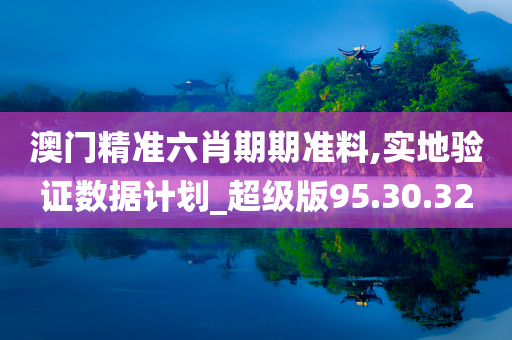 澳门精准六肖期期准料,实地验证数据计划_超级版95.30.32